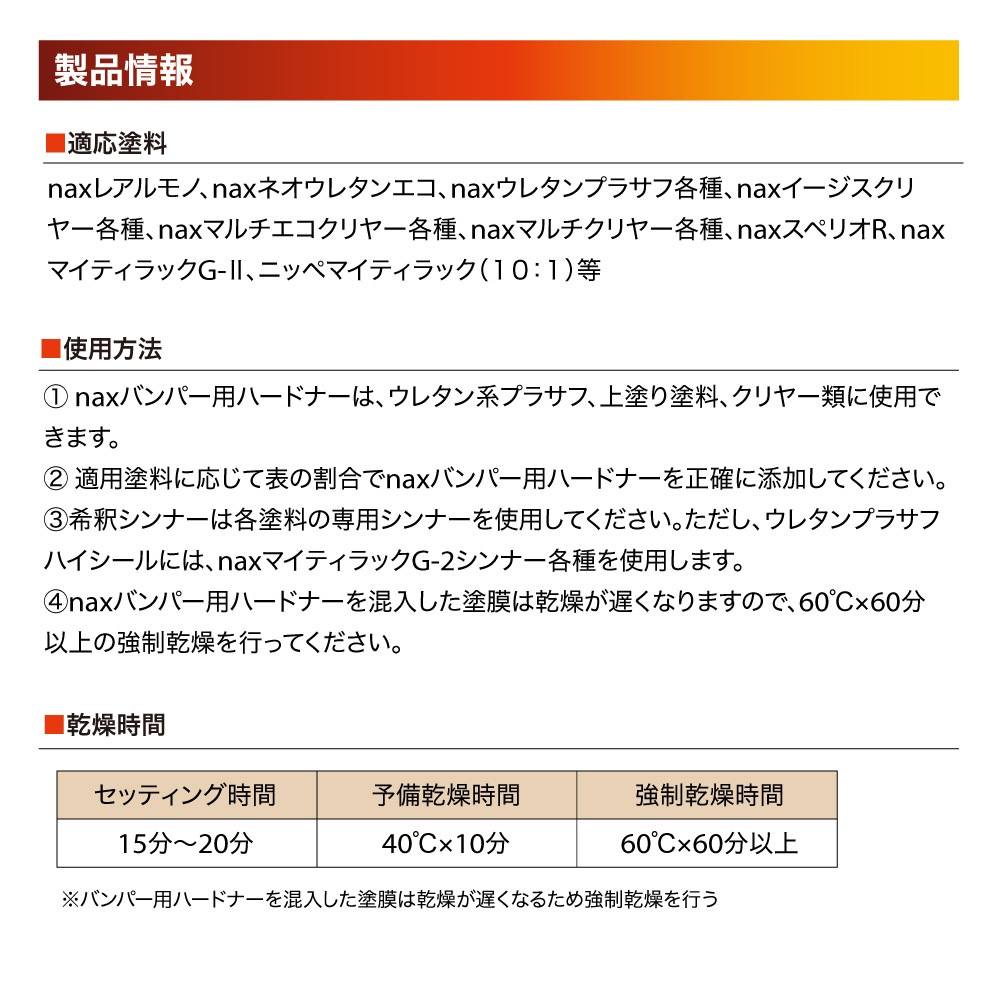 製品情報

■適応塗料

naxレアルモノ、naxネオウレタンエコ、naxウレタンプラサフ各種、naxイージスクリヤー各種、naxマルチエコクリヤー各種、naxマルチクリヤー各種、naxスペリオR、naxマイティラックG-II、ニッペマイティラック（10：1）等

■使用方法

① naxバンパー用ハードナーは、ウレタン系プラサフ、上塗り塗料、クリヤー類に使用できます。
② 適用塗料に応じて表の割合でnaxバンパー用ハードナーを正確に添加してください。
③希釈シンナーは各塗料の専用シンナーを使用してください。ただし、ウレタンプラサフハイシールには、naxマイティラックG-2シンナー各種を使用します。
④naxバンパー用ハードナーを混入した塗膜は乾燥が遅くなりますので、60℃×60分以上の強制乾燥を行ってください。

■乾燥時間

| セッティング時間 | 予備乾燥時間 | 強制乾燥時間 |
|---|---|---|
| 15分～20分 | 40℃×10分 | 60℃×60分以上 |

※バンパー用ハードナーを混入した塗膜は乾燥が遅くなるため強制乾燥を行う